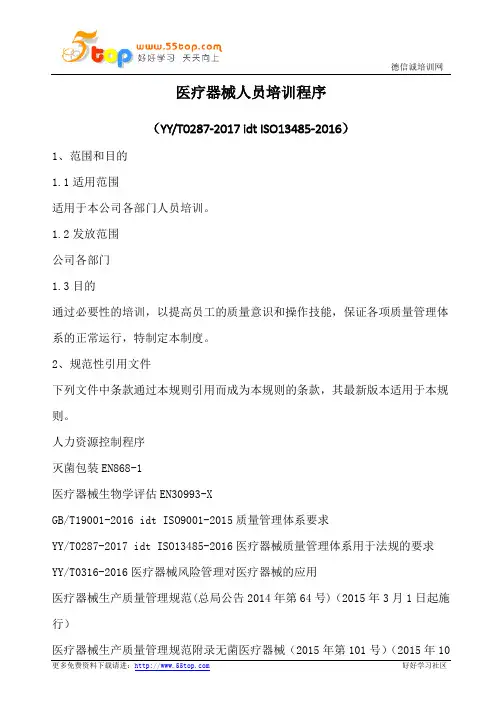 5top www.55top.com 好好学习 天天向上

德信诚培训网

医疗器械人员培训程序

（YY/T0287-2017 idt ISO13485-2016）

1、范围和目的

1.1 适用范围

适用于本公司各部门人员培训。

1.2 发放范围

公司各部门

1.3 目的

通过必要性的培训，以提高员工的质量意识和操作技能，保证各项质量管理体系的正常运行，特制定本制度。

2、规范性引用文件

下列文件中条款通过本规则引用而成为本规则的条款，其最新版本适用于本规则。

人力资源控制程序

灭菌包装 EN868-1

医疗器械生物学评估 EN30993-X

GB/T19001-2016 idt ISO9001-2015 质量管理体系要求

YY/T0287-2017 idt ISO13485-2016 医疗器械质量管理体系用于法规的要求

YY/T0316-2016 医疗器械风险管理对医疗器械的应用

医疗器械生产质量管理规范（总局公告 2014 年第 64 号）（2015 年 3 月 1 日起施行）

医疗器械生产质量管理规范附录无菌医疗器械（2015 年第 101 号）（2015 年 10

更多免费资料下载请进：http://www.55top.com

好好学习社区